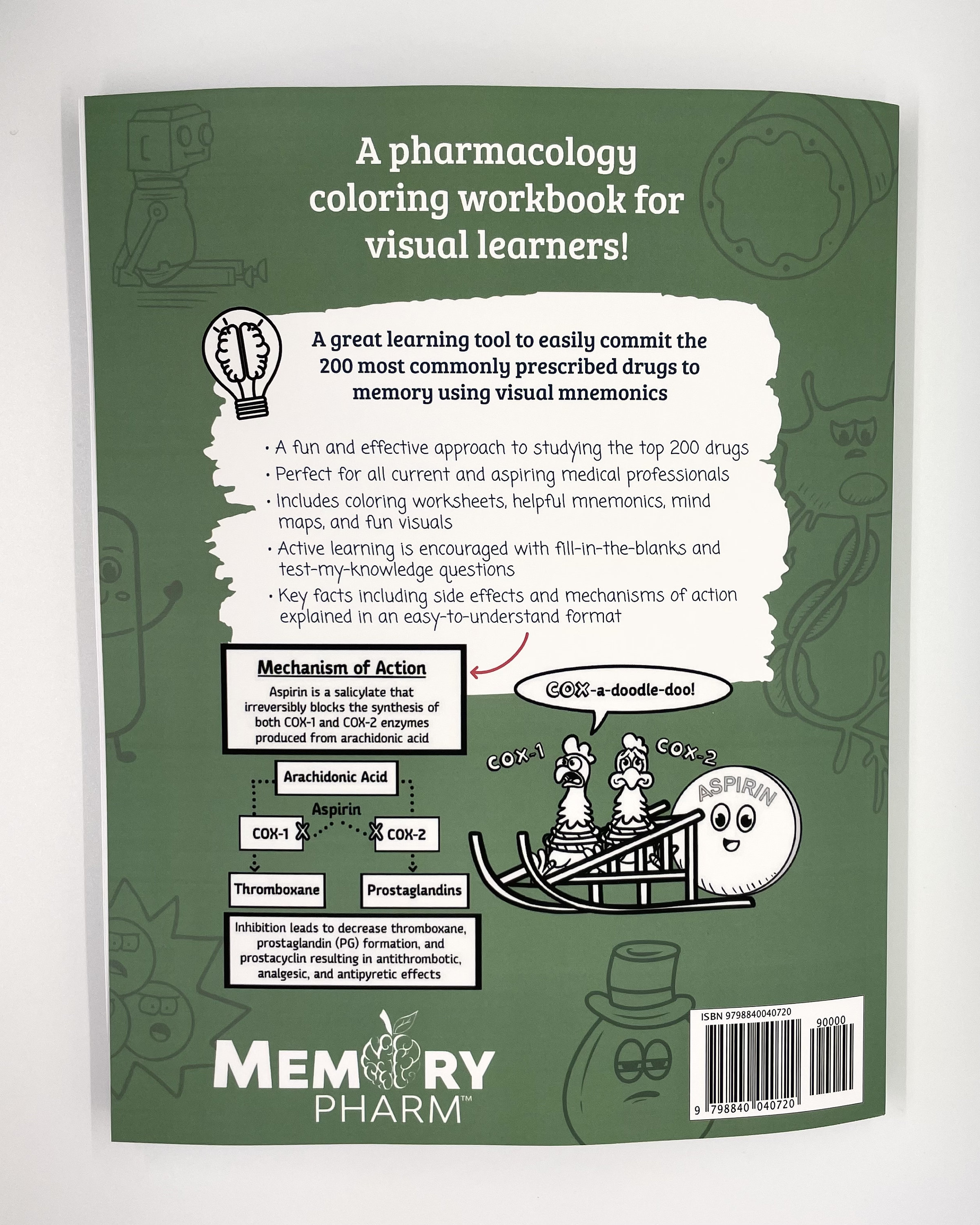 A pharmacology coloring workbook for visual learners!

A great learning tool to easily commit the 200 most commonly prescribed drugs to memory using visual mnemonics

• A fun and effective approach to studying the top 200 drugs
• Perfect for all current and aspiring medical professionals
• Includes coloring worksheets, helpful mnemonics, mind maps, and fun visuals
• Active learning is encouraged with fill-in-the-blanks and test-my-knowledge questions
• Key facts including side effects and mechanisms of action explained in an easy-to-understand format

Mechanism of Action

Aspirin is a salicylate that irreversibly blocks the synthesis of both COX-1 and COX-2 enzymes produced from arachidonic acid

Arachidonic Acid

Aspirin

COX-1

COX-2

Thromboxane

Prostaglandins

Inhibition leads to decrease thromboxane, prostaglandin (PG) formation, and prostacyclin resulting in antithrombotic, analgesic, and antipyretic effects

COX-a-doodle-doo!

COX-1

COX-2

ASPIRIN

MEMORY
PHARM™

ISBN 9798840040720

90000

9 798840 040720